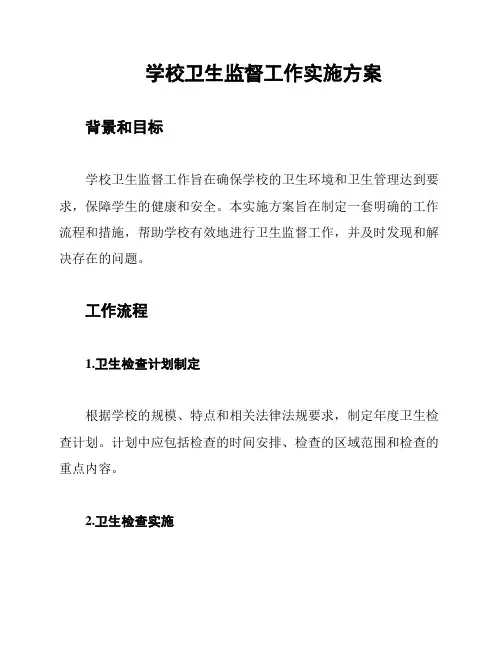 学校卫生监督工作实施方案

背景和目标

学校卫生监督工作旨在确保学校的卫生环境和卫生管理达到要求，保障学生的健康和安全。本实施方案旨在制定一套明确的工作流程和措施，帮助学校有效地进行卫生监督工作，并及时发现和解决存在的问题。

工作流程

1.卫生检查计划制定

根据学校的规模、特点和相关法律法规要求，制定年度卫生检查计划。计划中应包括检查的时间安排、检查的区域范围和检查的重点内容。

2.卫生检查实施